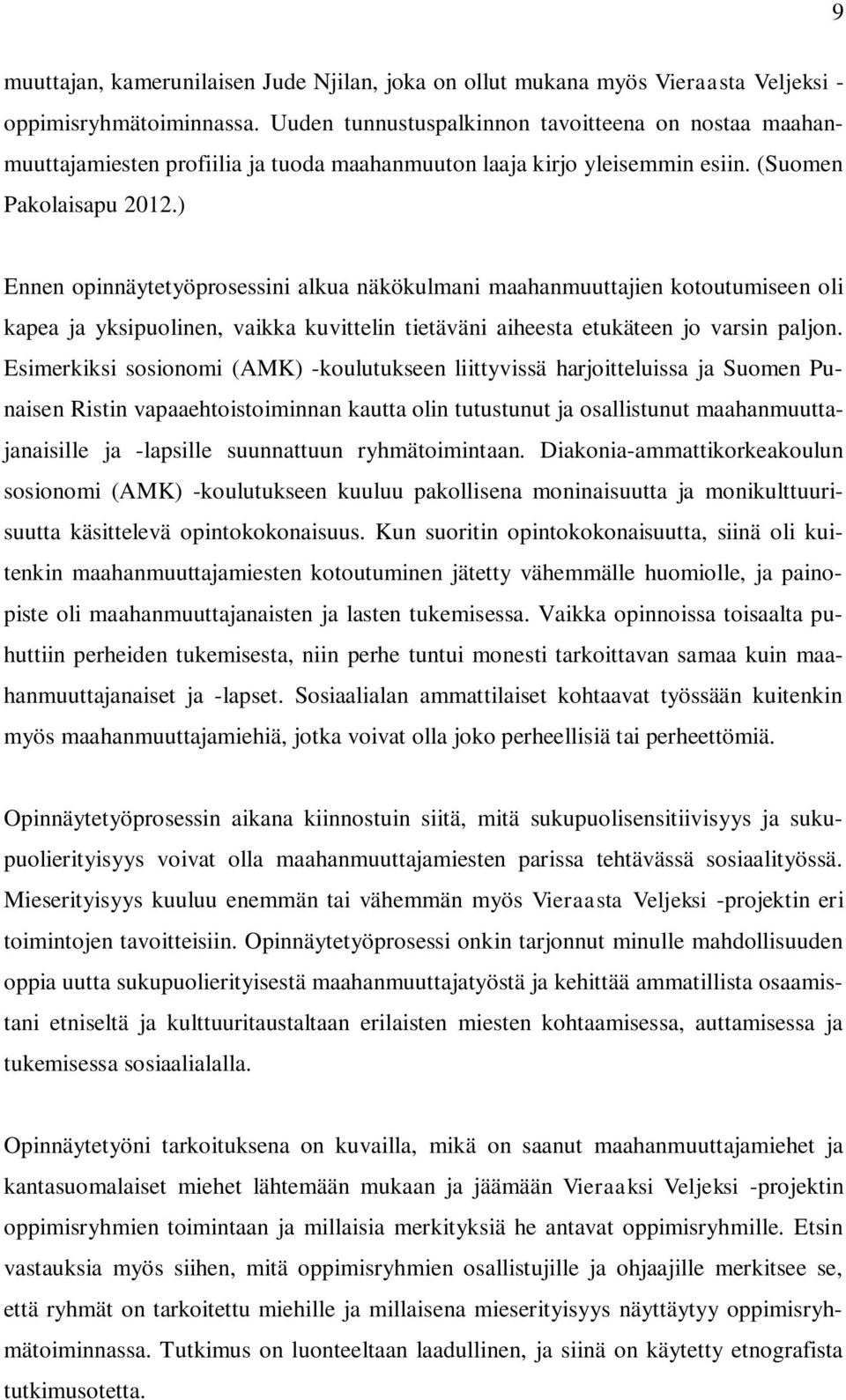 9

muuttajan, kamerunilaisen Jude Njilan, joka on ollut mukana myös Vieraasta Veljeksi -oppimisryhmätoiminnassa. Uuden tunnustuspalkinnon tavoitteena on nostaa maahanmuuttajamiesten profiilia ja tuoda maahanmuuton laaja kirjo yleisemmin esiin. (Suomen Pakolaisapu 2012.)

Ennen opinnäytetyöprosessini alkua näkökulmani maahanmuuttajien kotoutumiseen oli kapea ja yksipuolinen, vaikka kuvittelin tietäväni aiheesta etukäteen jo varsin paljon. Esimerkiksi sosionomi (AMK) -koulutukseen liittyvissä harjoitteluissa ja Suomen Punaisen Ristin vapaaehtoistoiminnan kautta olin tutustunut ja osallistunut maahanmuuttajanaisille ja -lapsille suunnattuun ryhmätoimintaan. Diakonia-ammattikorkeakoulun sosionomi (AMK) -koulutukseen kuuluu pakollisena moninaisuutta ja monikulttuurisuutta käsittelevä opintokokonaisuus. Kun suoritin opintokokonaisuutta, siinä oli kuitenkin maahanmuuttajamiesten kotoutuminen jätetty vähemmälle huomiolle, ja painopiste oli maahanmuuttajanaisten ja lasten tukemisessa. Vaikka opinnoissa toisaalta puhuttiin perheiden tukemisesta, niin perhe tuntui monesti tarkoittavan samaa kuin maahanmuuttajanaiset ja -lapset. Sosiaalialan ammattilaiset kohtaavat työssään kuitenkin myös maahanmuuttajamiehiä, jotka voivat olla joko perheellisiä tai perheettömiä.

Opinnäytetyöprosessin aikana kiinnostuin siitä, mitä sukupuolisensitiivisyys ja sukupuolierityisyys voivat olla maahanmuuttajamiesten parissa tehtävässä sosiaalityössä. Mieserityisyys kuuluu enemmän tai vähemmän myös Vieraasta Veljeksi -projektin eri toimintojen tavoitteisiin. Opinnäytetyöprosessi onkin tarjonnut minulle mahdollisuuden oppia uutta sukupuolierityisestä maahanmuuttajatyöstä ja kehittää ammatillista osaamistani etniseltä ja kulttuuritaustaltaan erilaisten miesten kohtaamisessa, auttamisessa ja tukemisessa sosiaalialalla.

Opinnäytetyöni tarkoituksena on kuvailla, mikä on saanut maahanmuuttajamiehet ja kantasuomalaiset miehet lähtemään mukaan ja jäämään Vieraaksi Veljeksi -projektin oppimisryhmien toimintaan ja millaisia merkityksiä he antavat oppimisryhmille. Etsin vastauksia myös siihen, mitä oppimisryhmien osallistujille ja ohjaajille merkitsee se, että ryhmät on tarkoitettu miehille ja millaisena mieserityisyys näyttäytyy oppimisryhmätoiminnassa. Tutkimus on luonteeltaan laadullinen, ja siinä on käytetty etnografista tutkimusotetta.